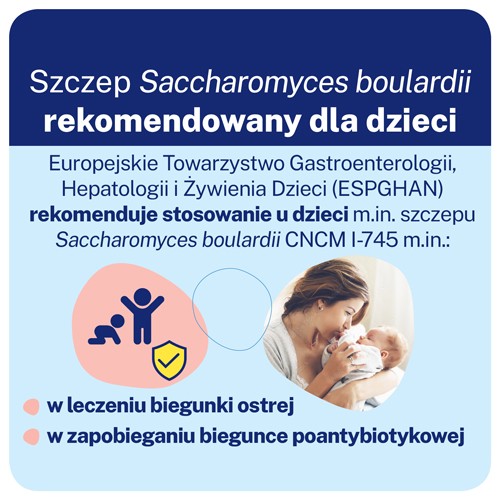 Szczep Saccharomyces boulardii rekomendowany dla dzieci

Europejskie Towarzystwo Gastroenterologii, Hepatologii i Żywienia Dzieci (ESPGHAN) rekomenduje stosowanie u dzieci m.in. szczepu Saccharomyces boulardii CNCM I-745 m.in.:

w leczeniu biegunki ostrej
w zapobieganiu biegunce poantybiotykowej